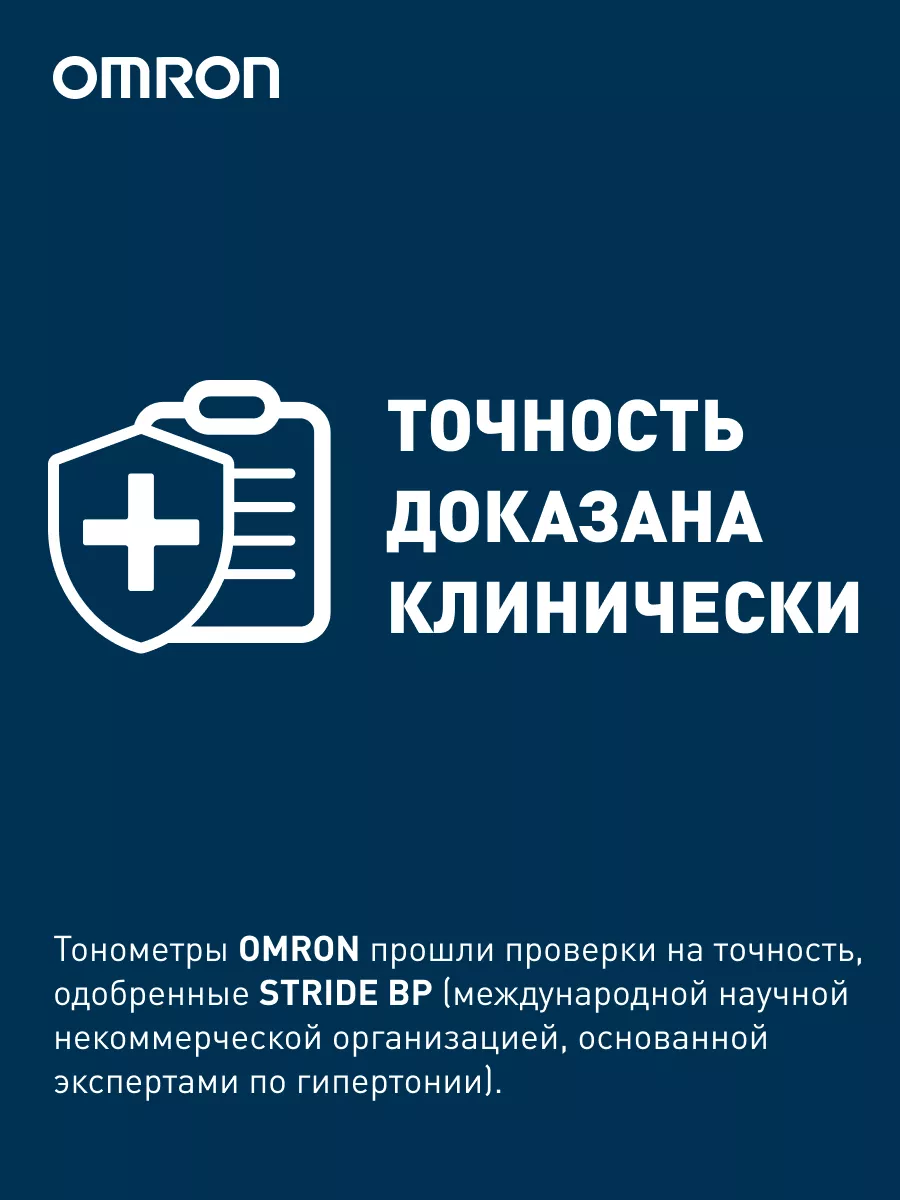 OMRON

ТОЧНОСТЬ ДОКАЗАНА КЛИНИЧЕСКИ

Тонометры OMRON прошли проверки на точность, одобренные STRIDE BP (международной научной некоммерческой организацией, основанной экспертами по гипертонии).